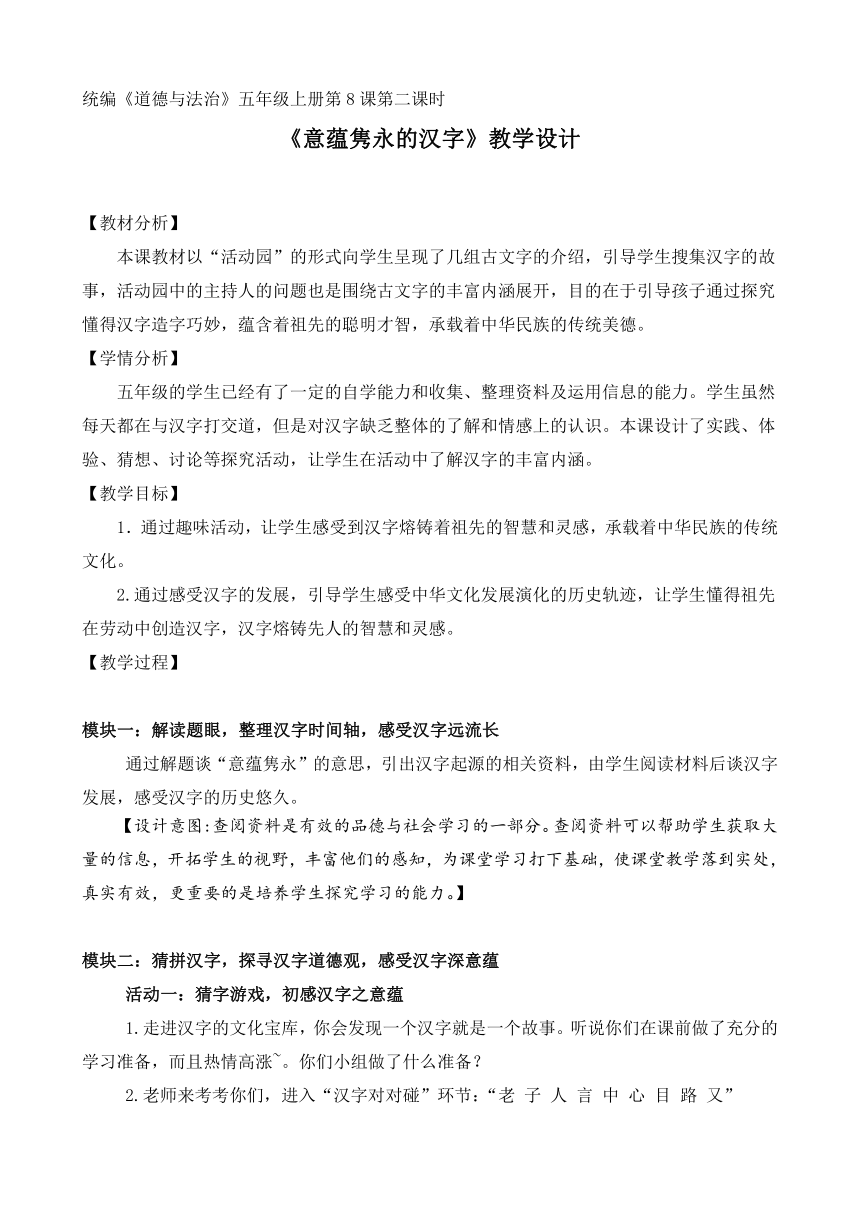 统编《道德与法治》五年级上册第 8 课第二课时

《意蕴隽永的汉字》教学设计

【教材分析】

本课教材以“活动园”的形式向学生呈现了几组古文字的介绍，引导学生搜集汉字的故事，活动园中的主持人的问题也是围绕古文字的丰富内涵展开，目的在于引导孩子通过探究懂得汉字造字巧妙，蕴含着祖先的聪明才智，承载着中华民族的传统美德。

【学情分析】

五年级的学生已经有了一定的自学能力和收集、整理资料及运用信息的能力。学生虽然每天都在与汉字打交道，但是对汉字缺乏整体的了解和情感上的认识。本课设计了实践、体验、猜想、讨论等探究活动，让学生在活动中了解汉字的丰富内涵。

【教学目标】

1．通过趣味活动，让学生感受到汉字熔铸着祖先的智慧和灵感，承载着中华民族的传统文化。

2.通过感受汉字的发展，引导学生感受中华文化发展演化的历史轨迹，让学生懂得祖先在劳动中创造汉字，汉字熔铸先人的智慧和灵感。

【教学过程】

模块一：解读题眼，整理汉字时间轴，感受汉字远流长

通过解题谈“意蕴隽永”的意思，引出汉字起源的相关资料，由学生阅读材料后谈汉字发展，感受汉字的历史悠久。

【设计意图:查阅资料是有效的品德与社会学习的一部分。查阅资料可以帮助学生获取大量的信息，开拓学生的视野，丰富他们的感知，为课堂学习打下基础，使课堂教学落到实处，真实有效，更重要的是培养学生探究学习的能力。】

模块二：猜拼汉字，探寻汉字道德观，感受汉字深意蕴

活动一：猜字游戏，初感汉字之意蕴

1.走进汉字的文化宝库，你会发现一个汉字就是一个故事。听说你们在课前做了充分的学习准备，而且热情高涨~。你们小组做了什么准备？

2.老师来考考你们，进入“汉字对对碰”环节：“老 子 人 言 中 心 目 路 又”